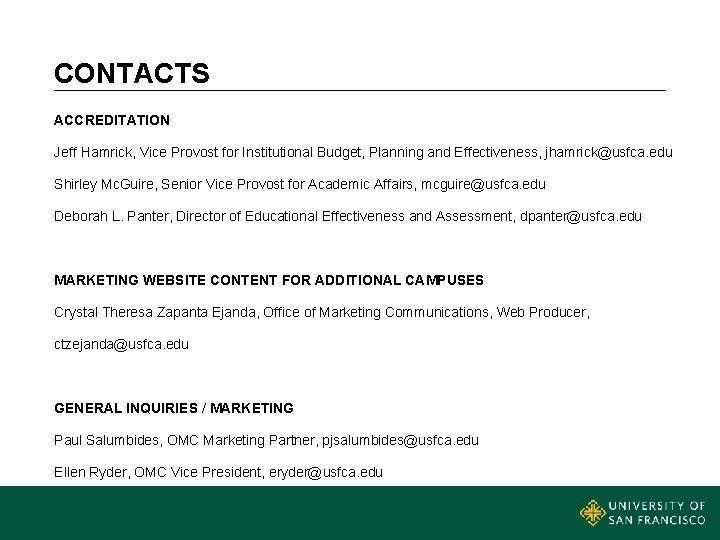 CONTACTS

ACCREDITATION

Jeff Hamrick, Vice Provost for Institutional Budget, Planning and Effectiveness, jhamrick@usfca.edu

Shirley McGuire, Senior Vice Provost for Academic Affairs, mcguire@usfca.edu

Deborah L. Panter, Director of Educational Effectiveness and Assessment, dpanter@usfca.edu

MARKETING WEBSITE CONTENT FOR ADDITIONAL CAMPUSES

Crystal Theresa Zapanta Ejanda, Office of Marketing Communications, Web Producer, ctzejanda@usfca.edu

GENERAL INQUIRIES / MARKETING

Paul Salumbides, OMC Marketing Partner, pjsalumbides@usfca.edu

Ellen Ryder, OMC Vice President, eryder@usfca.edu

UNIVERSITY OF SAN FRANCISCO